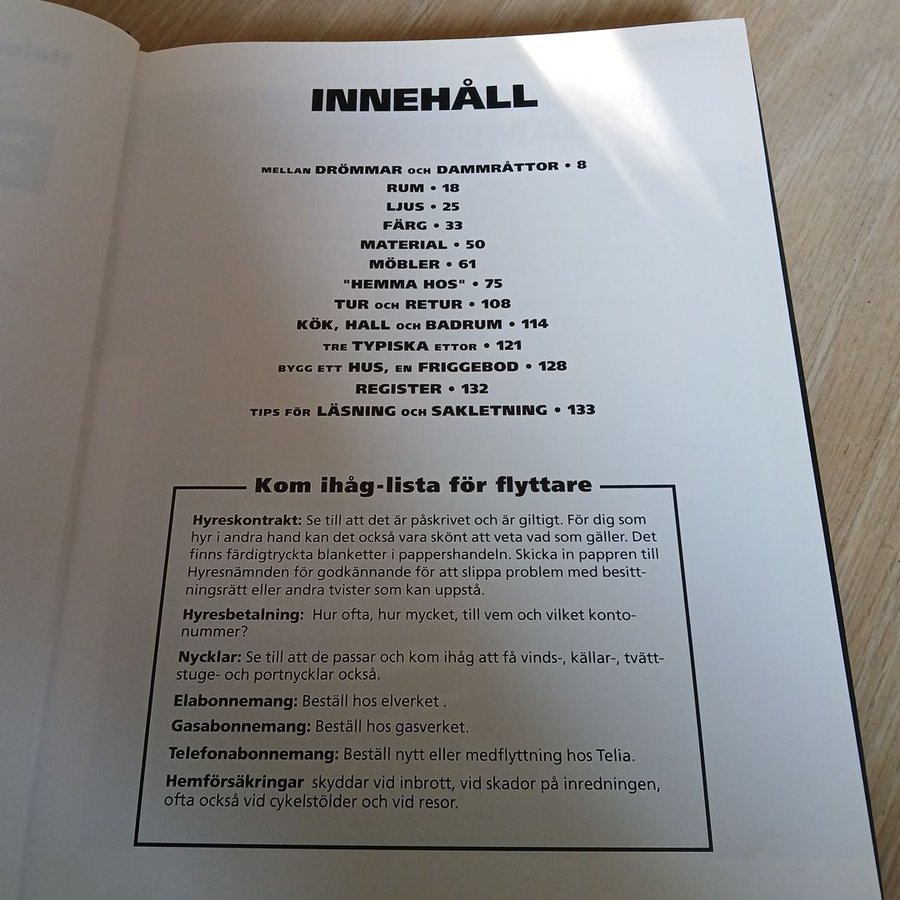 INNEHÅLL

MELLAN DRÖMMAR OCH DAMMRÅTTOR • 8
RUM • 18
LJUS • 25
FÄRG • 33
MATERIAL • 50
MÖBLER • 61
"HEMMA HOS" • 75
TUR OCH RETUR • 108
KÖK, HALL OCH BADRUM • 114
TRE TYPISKA ETTOR • 121
BYGG ETT HUS, EN FRIGGEBOD • 128
REGISTER • 132
TIPS FÖR LÄSNING OCH SAKLETNING • 133

Kom ihåg-lista för flyttare

Hyreskontrakt: Se till att det är påskrivet och är giltigt. För dig som hyr i andra hand kan det också vara skönt att veta vad som gäller. Det finns färdigtryckta blanketter i pappershandeln. Skicka in pappren till Hyresnämnden för godkännande för att slippa problem med besittningsrätt eller andra tvister som kan uppstå.

Hyresbetalning: Hur ofta, hur mycket, till vem och vilket kontonummer?

Nycklar: Se till att de passar och kom ihåg att få vinds-, källar-, tvättstuge- och portnycklar också.

Elabonnemang: Beställ hos elverket .

Gasabonnemang: Beställ hos gasverket.

Telefonabonnemang: Beställ nytt eller medflyttning hos Telia.

Hemförsäkringar skyddar vid inbrott, vid skador på inredningen, ofta också vid cykelstölder och vid resor.